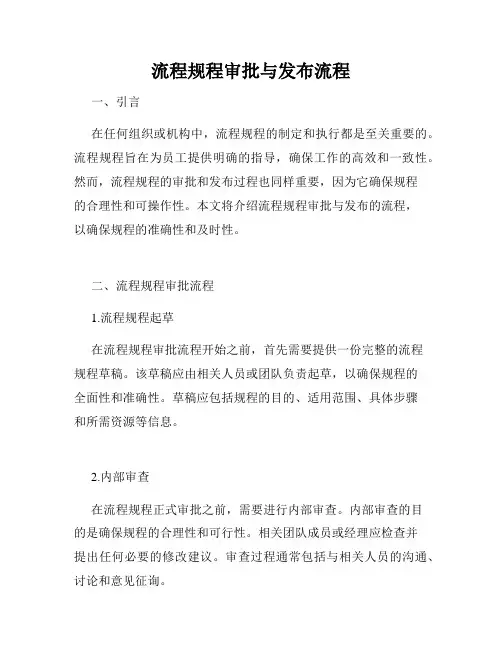 流程规程审批与发布流程

一、引言

在任何组织或机构中，流程规程的制定和执行都是至关重要的。流程规程旨在为员工提供明确的指导，确保工作的高效和一致性。然而，流程规程的审批和发布过程也同样重要，因为它确保规程的合理性和可操作性。本文将介绍流程规程审批与发布的流程，以确保规程的准确性和及时性。

二、流程规程审批流程

1.流程规程起草

在流程规程审批流程开始之前，首先需要提供一份完整的流程规程草稿。该草稿应由相关人员或团队负责起草，以确保规程的全面性和准确性。草稿应包括规程的目的、适用范围、具体步骤和所需资源等信息。

2.内部审查

在流程规程正式审批之前，需要进行内部审查。内部审查的目的是确保规程的合理性和可行性。相关团队成员或经理应检查并提出任何必要的修改建议。审查过程通常包括与相关人员的沟通、讨论和意见征询。